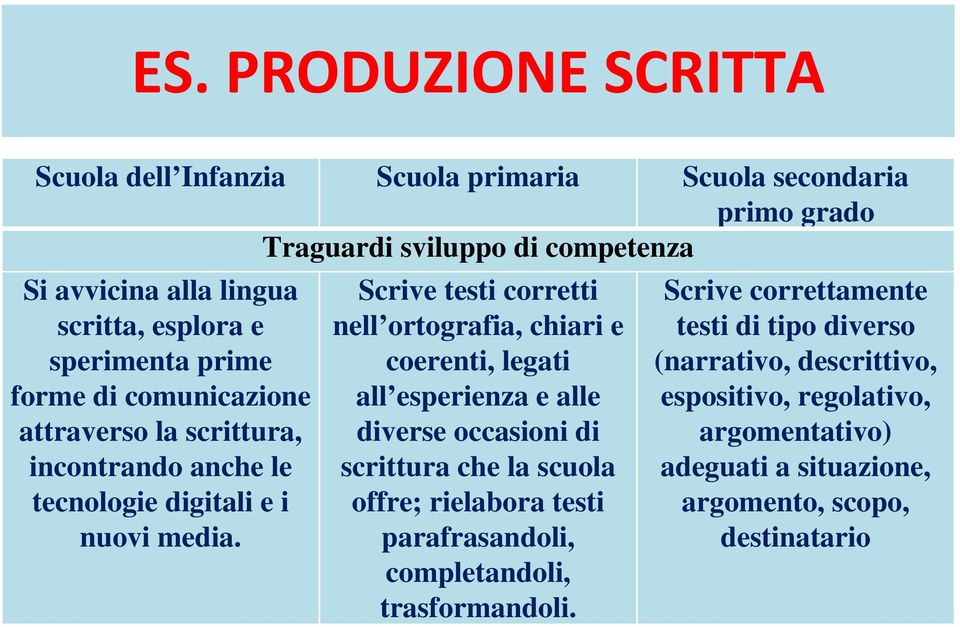 ES. PRODUZIONE SCRITTA

| Scuola dell’Infanzia | Scuola primaria | Scuola secondaria primo grado |
|---|---|---|
| Traguardi sviluppo di competenza | | |
| Si avvicina alla lingua scritta, esplora e sperimenta prime forme di comunicazione attraverso la scrittura, incontrando anche le tecnologie digitali e i nuovi media. | Scrive testi corretti nell’ortografia, chiari e coerenti, legati all’esperienza e alle diverse occasioni di scrittura che la scuola offre; rielabora testi parafrasandoli, completandoli, trasformandoli. | Scrive correttamente testi di tipo diverso (narrativo, descrittivo, espositivo, regolativo, argomentativo) adeguati a situazione, argomento, scopo, destinatario |